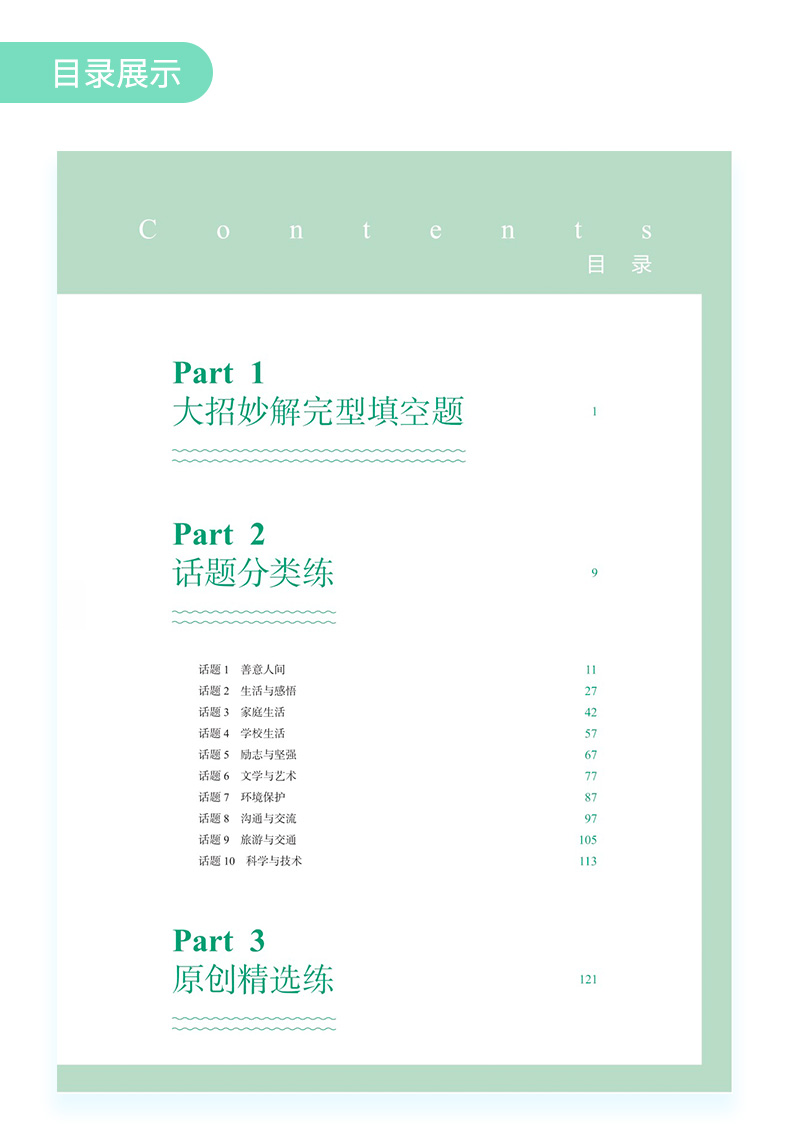 目录展示

Contents
目 录

Part 1
大招妙解完型填空题 1

Part 2
话题分类练 9

话题 1 善意人间 11
话题 2 生活与感悟 27
话题 3 家庭生活 42
话题 4 学校生活 57
话题 5 励志与坚强 67
话题 6 文学与艺术 77
话题 7 环境保护 87
话题 8 沟通与交流 97
话题 9 旅游与交通 105
话题 10 科学与技术 113

Part 3
原创精选练 121